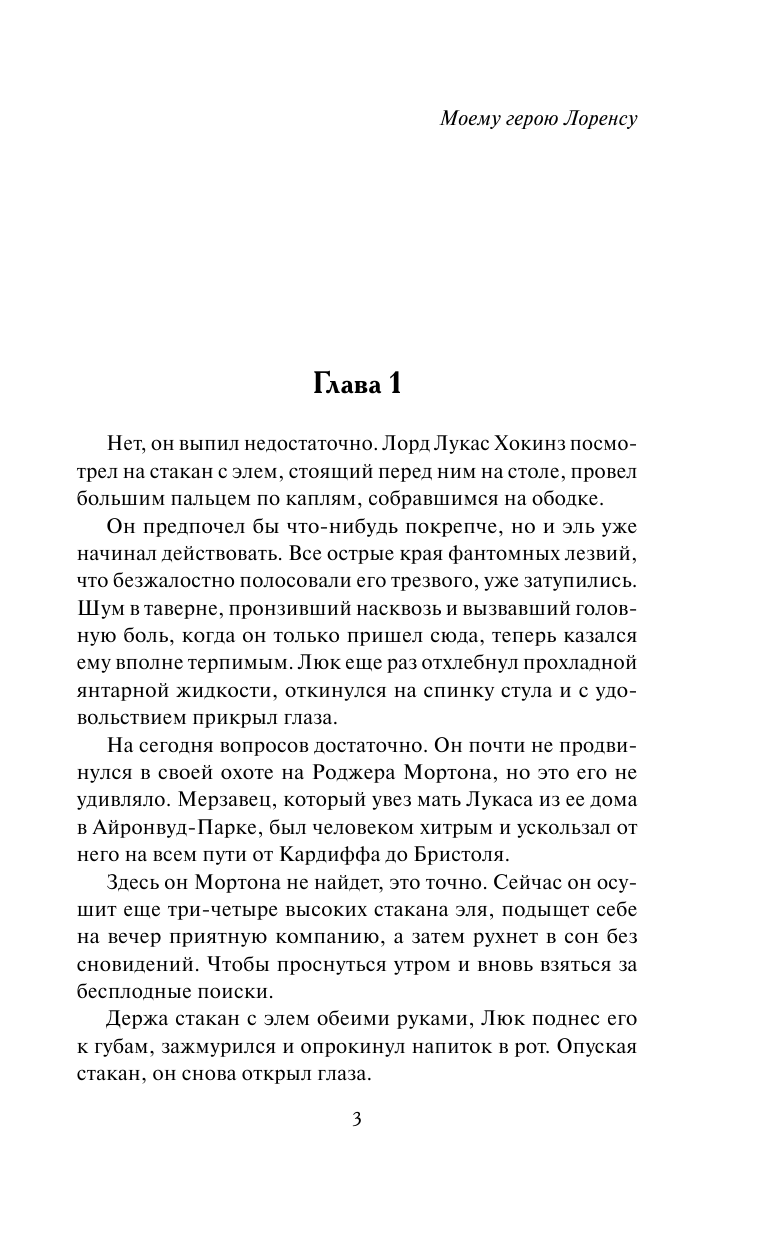 Моему герою Лоренсу

Глава 1

Нет, он выпил недостаточно. Лорд Лукас Хокинз посмотрел на стакан с элем, стоящий перед ним на столе, провел большим пальцем по каплям, собравшимся на ободке.

Он предпочел бы что-нибудь покрепче, но и эль уже начинал действовать. Все острые края фантомных лезвий, что безжалостно полосовали его трезвого, уже затупились. Шум в таверне, пронзивший насквозь и вызвавший головную боль, когда он только пришел сюда, теперь казался ему вполне терпимым. Люк еще раз отхлебнул прохладной янтарной жидкости, откинулся на спинку стула и с удовольствием прикрыл глаза.

На сегодня вопросов достаточно. Он почти не продвинулся в своей охоте на Роджера Мортона, но это его не удивляло. Мерзавец, который увез мать Лукаса из ее дома в Айронвуд-Парке, был человеком хитрым и ускользал от него на всем пути от Кардиффа до Бристоля.

Здесь он Мортона не найдет, это точно. Сейчас он осушит еще три-четыре высоких стакана эля, подыщет себе на вечер приятную компанию, а затем рухнет в сон без сновидений. Чтобы проснуться утром и вновь взяться за бесплодные поиски.

Держа стакан с элем обеими руками, Люк поднес его к губам, зажмурился и опрокинул напиток в рот. Опуская стакан, он снова открыл глаза.

3